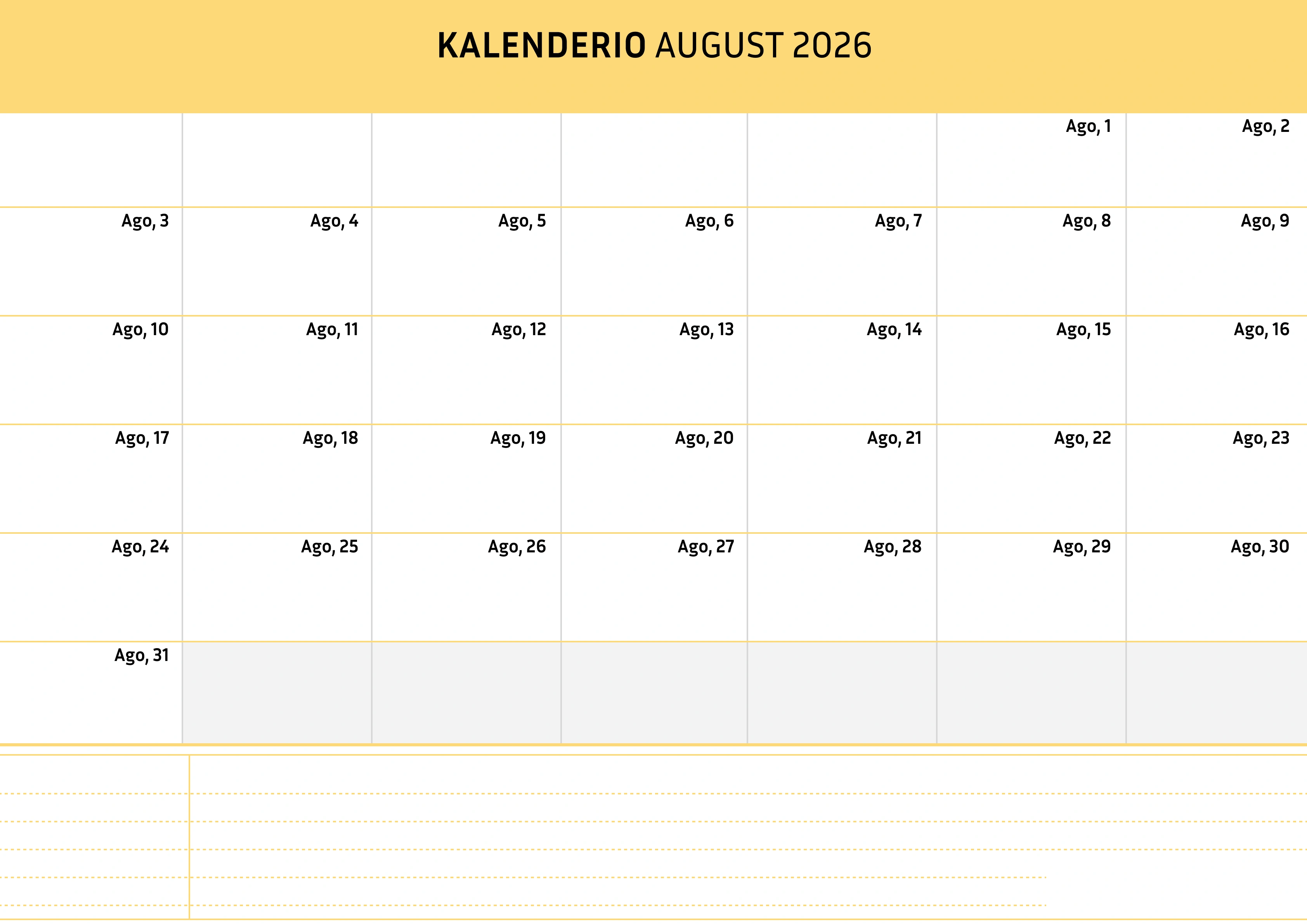 KALENDERIO AUGUST 2026

|  |  |  |  |  |  |  |
|---|---|---|---|---|---|---|
|  |  |  |  |  | Ago, 1 | Ago, 2 |
| Ago, 3 | Ago, 4 | Ago, 5 | Ago, 6 | Ago, 7 | Ago, 8 | Ago, 9 |
| Ago, 10 | Ago, 11 | Ago, 12 | Ago, 13 | Ago, 14 | Ago, 15 | Ago, 16 |
| Ago, 17 | Ago, 18 | Ago, 19 | Ago, 20 | Ago, 21 | Ago, 22 | Ago, 23 |
| Ago, 24 | Ago, 25 | Ago, 26 | Ago, 27 | Ago, 28 | Ago, 29 | Ago, 30 |
| Ago, 31 |  |  |  |  |  |  |